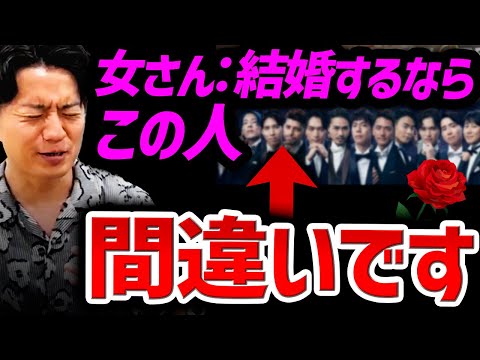 女さん：結婚するなら
この人

間違いです